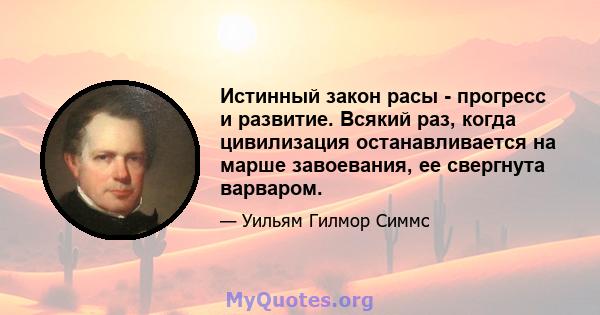 Истинный закон расы - прогресс и развитие. Всякий раз, когда цивилизация останавливается на марше завоевания, ее свергнута варваром.

— Уильям Гилмор Симмс

MyQuotes.org